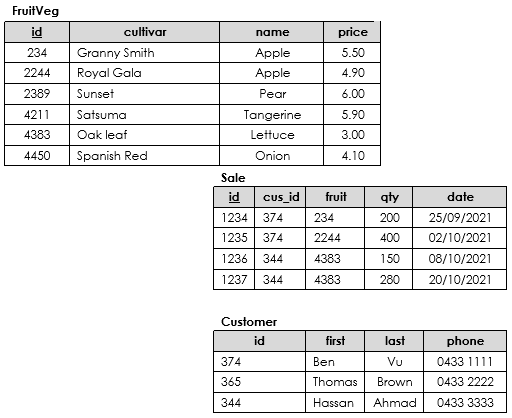 FruitVeg

| id | cultivar | name | price |
|---|---|---|---|
| 234 | Granny Smith | Apple | 5.50 |
| 2244 | Royal Gala | Apple | 4.90 |
| 2389 | Sunset | Pear | 6.00 |
| 4211 | Satsuma | Tangerine | 5.90 |
| 4383 | Oak leaf | Lettuce | 3.00 |
| 4450 | Spanish Red | Onion | 4.10 |

Sale

| id | cus_id | fruit | qty | date |
|---|---|---|---|---|
| 1234 | 374 | 234 | 200 | 25/09/2021 |
| 1235 | 374 | 2244 | 400 | 02/10/2021 |
| 1236 | 344 | 4383 | 150 | 08/10/2021 |
| 1237 | 344 | 4383 | 280 | 20/10/2021 |

Customer

| id | first | last | phone |
|---|---|---|---|
| 374 | Ben | Vu | 0433 1111 |
| 365 | Thomas | Brown | 0433 2222 |
| 344 | Hassan | Ahmad | 0433 3333 |